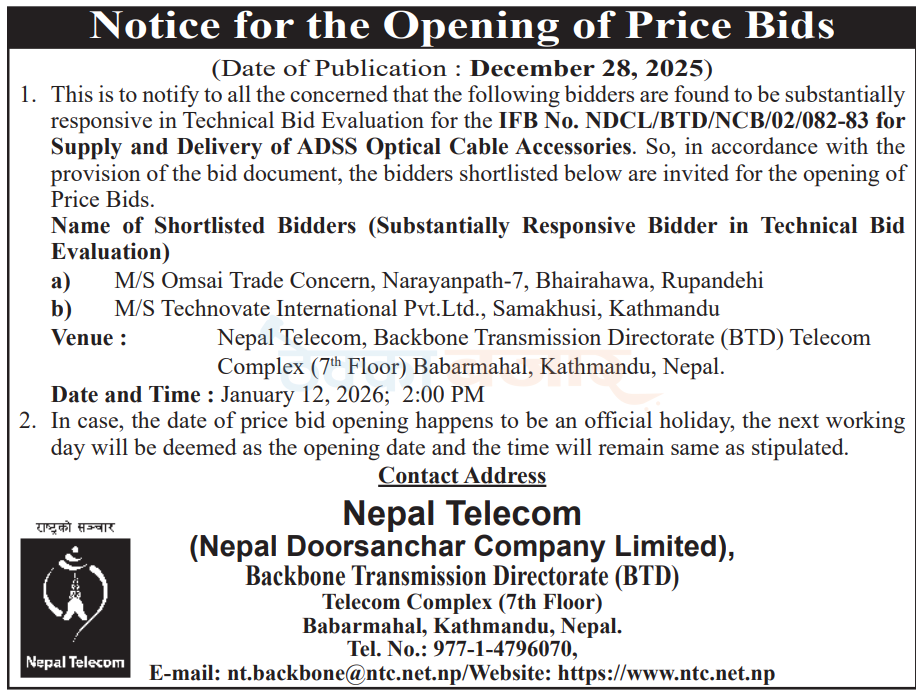 Notice for the Opening of Price Bids

(Date of Publication : December 28, 2025)

1. This is to notify to all the concerned that the following bidders are found to be substantially responsive in Technical Bid Evaluation for the IFB No. NDCL/BTD/NCB/02/082-83 for Supply and Delivery of ADSS Optical Cable Accessories. So, in accordance with the provision of the bid document, the bidders shortlisted below are invited for the opening of Price Bids.

Name of Shortlisted Bidders (Substantially Responsive Bidder in Technical Bid Evaluation)

a) M/S Omsai Trade Concern, Narayanpath-7, Bhairahawa, Rupandehi

b) M/S Technovate International Pvt.Ltd., Samakhusi, Kathmandu

Venue : Nepal Telecom, Backbone Transmission Directorate (BTD) Telecom Complex ($7^{th}$ Floor) Babarmahal, Kathmandu, Nepal.

Date and Time : January 12, 2026; 2:00 PM

2. In case, the date of price bid opening happens to be an official holiday, the next working day will be deemed as the opening date and the time will remain same as stipulated.

Contact Address

राष्ट्रको सञ्चार

Nepal Telecom

Nepal Telecom

(Nepal Doorsanchar Company Limited),

Backbone Transmission Directorate (BTD)

Telecom Complex (7th Floor)

Babarmahal, Kathmandu, Nepal.

Tel. No.: 977-1-4796070,

E-mail: nt.backbone@ntc.net.np/Website: https://www.ntc.net.np